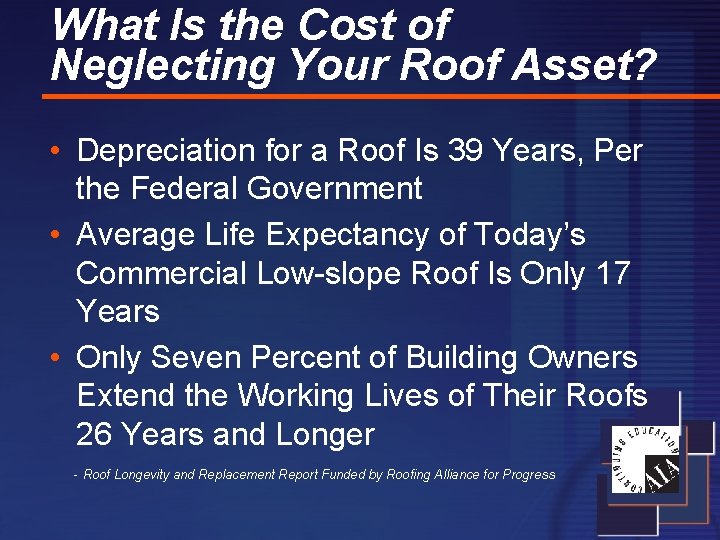 What Is the Cost of Neglecting Your Roof Asset?

• Depreciation for a Roof Is 39 Years, Per the Federal Government

• Average Life Expectancy of Today's Commercial Low-slope Roof Is Only 17 Years

• Only Seven Percent of Building Owners Extend the Working Lives of Their Roofs 26 Years and Longer

- Roof Longevity and Replacement Report Funded by Roofing Alliance for Progress

CONTINUING EDUCATION AIA